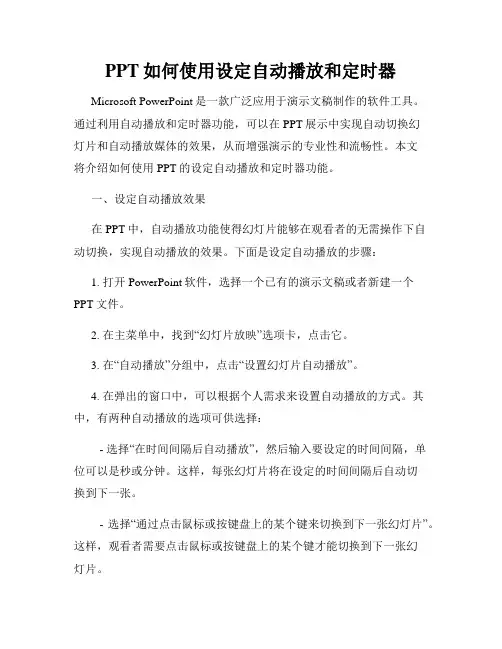 PPT 如何使用设定自动播放和定时器

Microsoft PowerPoint 是一款广泛应用于演示文稿制作的软件工具。通过利用自动播放和定时器功能，可以在 PPT 展示中实现自动切换幻灯片和自动播放媒体的效果，从而增强演示的专业性和流畅性。本文将介绍如何使用 PPT 的设定自动播放和定时器功能。

一、设定自动播放效果

在 PPT 中，自动播放功能使得幻灯片能够在观看者的无需操作下自动切换，实现自动播放的效果。下面是设定自动播放的步骤：

1. 打开 PowerPoint 软件，选择一个已有的演示文稿或者新建一个 PPT 文件。

2. 在主菜单中，找到“幻灯片放映”选项卡，点击它。

3. 在“自动播放”分组中，点击“设置幻灯片自动播放”。

4. 在弹出的窗口中，可以根据个人需求来设置自动播放的方式。其中，有两种自动播放的选项可供选择：

- 选择“在时间间隔后自动播放”，然后输入要设定的时间间隔，单位可以是秒或分钟。这样，每张幻灯片将在设定的时间间隔后自动切换到下一张。

- 选择“通过点击鼠标或按键盘上的某个键来切换到下一张幻灯片”。这样，观看者需要点击鼠标或按键盘上的某个键才能切换到下一张幻灯片。